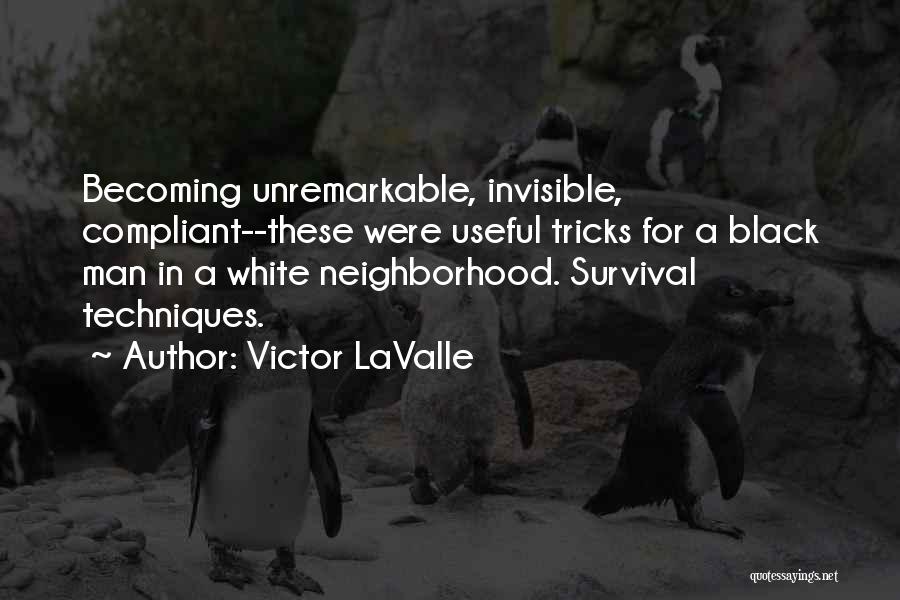 Becoming unremarkable, invisible, compliant--these were useful tricks for a black man in a white neighborhood. Survival techniques.

~ Author: Victor LaValle

quotessayings.net